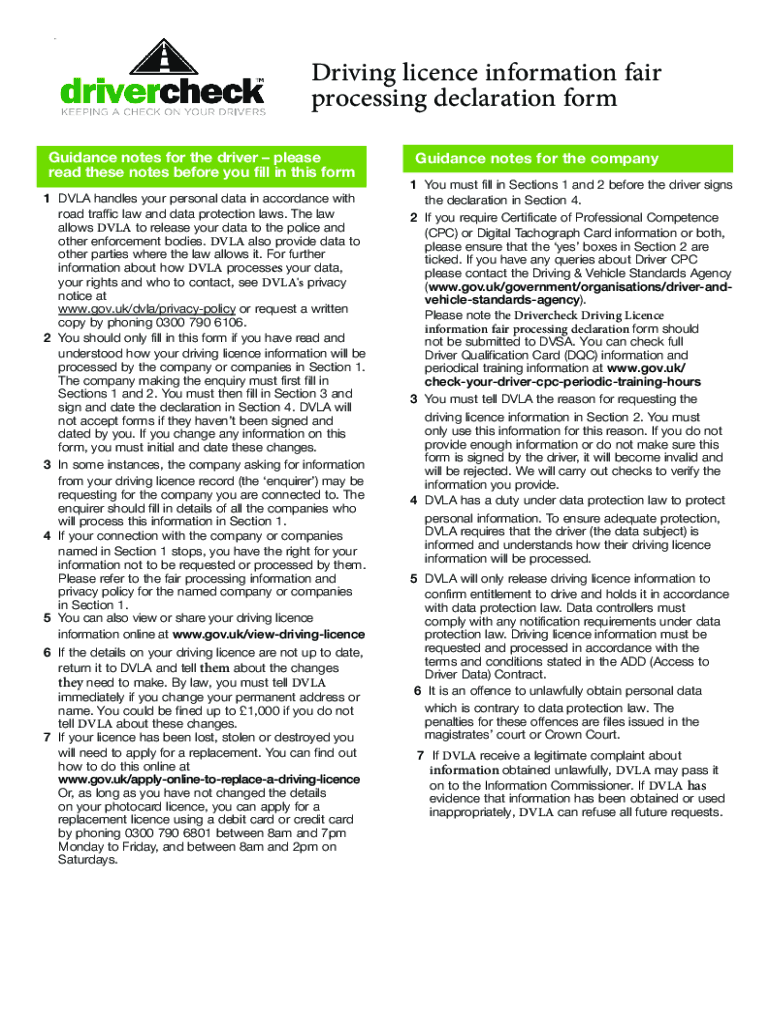 drivercheck™
KEEPING A CHECK ON YOUR DRIVERS

Driving licence information fair processing declaration form

Guidance notes for the driver – please read these notes before you fill in this form

1 DVLA handles your personal data in accordance with road traffic law and data protection laws. The law allows DVLA to release your data to the police and other enforcement bodies. DVLA also provide data to other parties where the law allows it. For further information about how DVLA processes your data, your rights and who to contact, see DVLA's privacy notice at www.gov.uk/dvla/privacy-policy or request a written copy by phoning 0300 790 6106.

2 You should only fill in this form if you have read and understood how your driving licence information will be processed by the company or companies in Section 1. The company making the enquiry must first fill in Sections 1 and 2. You must then fill in Section 3 and sign and date the declaration in Section 4. DVLA will not accept forms if they haven't been signed and dated by you. If you change any information on this form, you must initial and date these changes.

3 In some instances, the company asking for information from your driving licence record (the 'enquirer') may be requesting for the company you are connected to. The enquirer should fill in details of all the companies who will process this information in Section 1.

4 If your connection with the company or companies named in Section 1 stops, you have the right for your information not to be requested or processed by them. Please refer to the fair processing information and privacy policy for the named company or companies in Section 1.

5 You can also view or share your driving licence information online at www.gov.uk/view-driving-licence

6 If the details on your driving licence are not up to date, return it to DVLA and tell them about the changes they need to make. By law, you must tell DVLA immediately if you change your permanent address or name. You could be fined up to £1,000 if you do not tell DVLA about these changes.

7 If your licence has been lost, stolen or destroyed you will need to apply for a replacement. You can find out how to do this online at www.gov.uk/apply-online-to-replace-a-driving-licence
Or, as long as you have not changed the details on your photocard licence, you can apply for a replacement licence using a debit card or credit card by phoning 0300 790 6801 between 8am and 7pm Monday to Friday, and between 8am and 2pm on Saturdays.

Guidance notes for the company

1 You must fill in Sections 1 and 2 before the driver signs the declaration in Section 4.

2 If you require Certificate of Professional Competence (CPC) or Digital Tachograph Card information or both, please ensure that the 'yes' boxes in Section 2 are ticked. If you have any queries about Driver CPC please contact the Driving & Vehicle Standards Agency (www.gov.uk/government/organisations/driver-and-vehicle-standards-agency).
Please note the Drivercheck Driving Licence information fair processing declaration form should not be submitted to DVSA. You can check full Driver Qualification Card (DQC) information and periodical training information at www.gov.uk/check-your-driver-cpc-periodic-training-hours

3 You must tell DVLA the reason for requesting the driving licence information in Section 2. You must only use this information for this reason. If you do not provide enough information or do not make sure this form is signed by the driver, it will become invalid and will be rejected. We will carry out checks to verify the information you provide.

4 DVLA has a duty under data protection law to protect personal information. To ensure adequate protection, DVLA requires that the driver (the data subject) is informed and understands how their driving licence information will be processed.

5 DVLA will only release driving licence information to confirm entitlement to drive and holds it in accordance with data protection law. Data controllers must comply with any notification requirements under data protection law. Driving licence information must be requested and processed in accordance with the terms and conditions stated in the ADD (Access to Driver Data) Contract.

6 It is an offence to unlawfully obtain personal data which is contrary to data protection law. The penalties for these offences are files issued in the magistrates' court or Crown Court.

7 If DVLA receive a legitimate complaint about information obtained unlawfully, DVLA may pass it on to the Information Commissioner. If DVLA has evidence that information has been obtained or used inappropriately, DVLA can refuse all future requests.